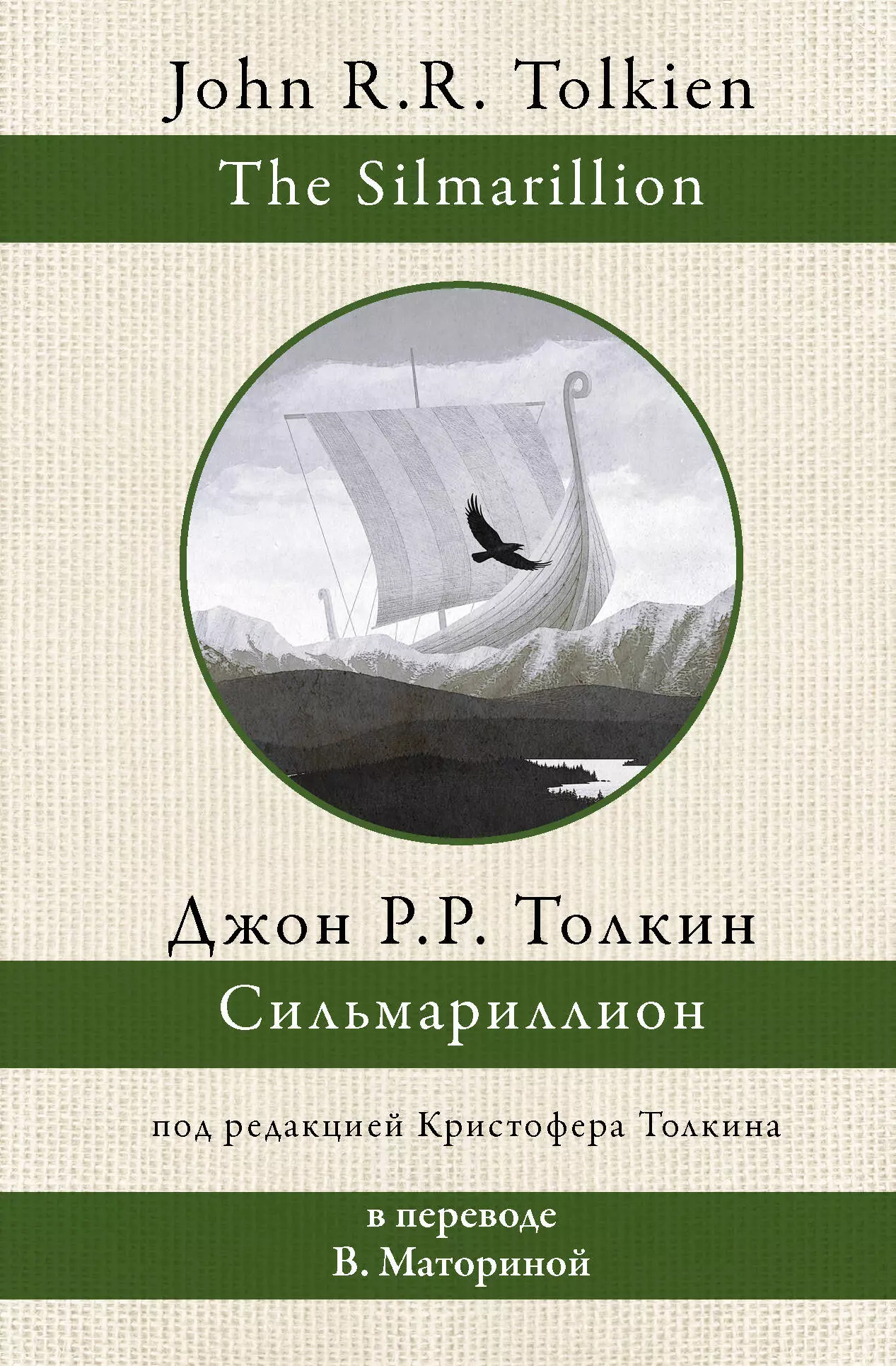 John R.R. Tolkien

The Silmarillion

Джон Р.Р. Толкин

Сильмариллион

под редакцией Кристофера Толкина

в переводе
В. Маториной